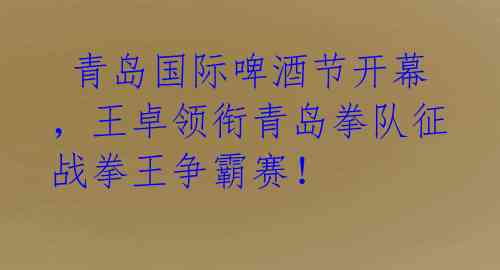 青岛国际啤酒节开幕，王卓领衔青岛拳队征战拳王争霸赛！